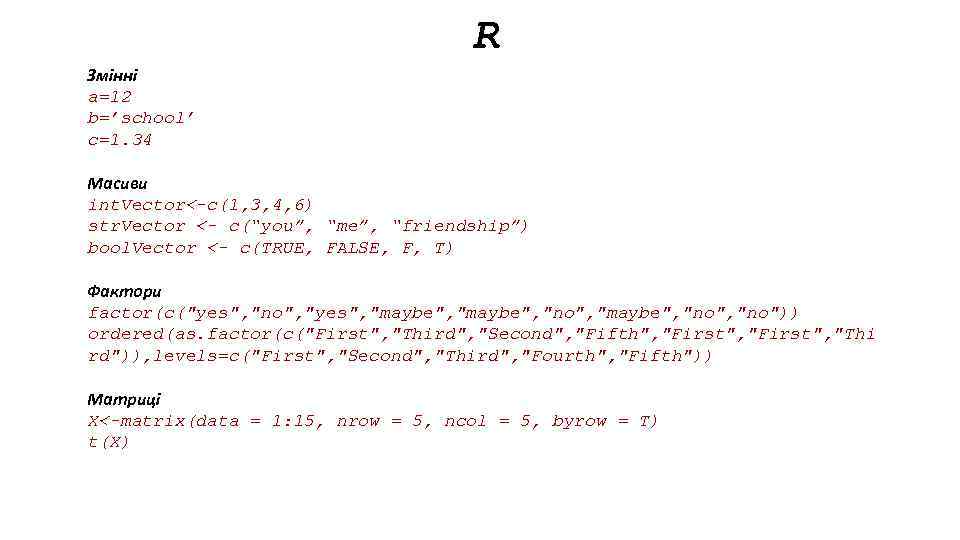 R

Змінні
a=12
b='school'
c=1.34

Масиви
intVector<-c(1,3,4,6)
strVector <- c("you", "me", "friendship")
boolVector <- c(TRUE, FALSE, F, T)

Фактори
factor(c("yes","no","yes","maybe","maybe","no","maybe","no","no"))
ordered(as.factor(c("First","Third","Second","Fifth","First","First","Third")),levels=c("First","Second","Third","Fourth","Fifth"))

Матриці
X<-matrix(data = 1:15, nrow = 5, ncol = 5, byrow = T)
t(X)